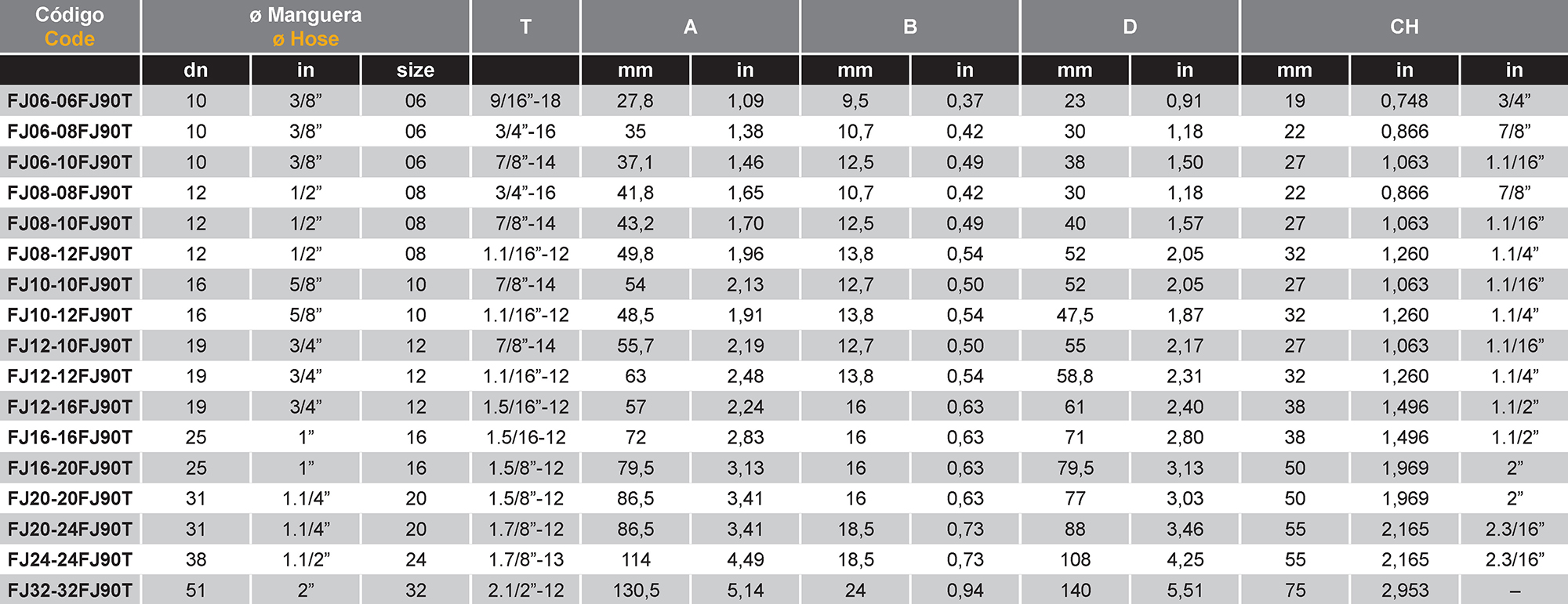 | Código Code | ø Manguera ø Hose | | | T | A | | B | | D | | CH | | |
|---|---|---|---|---|---|---|---|---|---|---|---|---|---|
| | dn | in | size | | mm | in | mm | in | mm | in | mm | in | in |
| FJ06-06FJ90T | 10 | 3/8” | 06 | 9/16”-18 | 27,8 | 1,09 | 9,5 | 0,37 | 23 | 0,91 | 19 | 0,748 | 3/4” |
| FJ06-08FJ90T | 10 | 3/8” | 06 | 3/4”-16 | 35 | 1,38 | 10,7 | 0,42 | 30 | 1,18 | 22 | 0,866 | 7/8” |
| FJ06-10FJ90T | 10 | 3/8” | 06 | 7/8”-14 | 37,1 | 1,46 | 12,5 | 0,49 | 38 | 1,50 | 27 | 1,063 | 1.1/16” |
| FJ08-08FJ90T | 12 | 1/2” | 08 | 3/4”-16 | 41,8 | 1,65 | 10,7 | 0,42 | 30 | 1,18 | 22 | 0,866 | 7/8” |
| FJ08-10FJ90T | 12 | 1/2” | 08 | 7/8”-14 | 43,2 | 1,70 | 12,5 | 0,49 | 40 | 1,57 | 27 | 1,063 | 1.1/16” |
| FJ08-12FJ90T | 12 | 1/2” | 08 | 1.1/16”-12 | 49,8 | 1,96 | 13,8 | 0,54 | 52 | 2,05 | 32 | 1,260 | 1.1/4” |
| FJ10-10FJ90T | 16 | 5/8” | 10 | 7/8”-14 | 54 | 2,13 | 12,7 | 0,50 | 52 | 2,05 | 27 | 1,063 | 1.1/16” |
| FJ10-12FJ90T | 16 | 5/8” | 10 | 1.1/16”-12 | 48,5 | 1,91 | 13,8 | 0,54 | 47,5 | 1,87 | 32 | 1,260 | 1.1/4” |
| FJ12-10FJ90T | 19 | 3/4” | 12 | 7/8”-14 | 55,7 | 2,19 | 12,7 | 0,50 | 55 | 2,17 | 27 | 1,063 | 1.1/16” |
| FJ12-12FJ90T | 19 | 3/4” | 12 | 1.1/16”-12 | 63 | 2,48 | 13,8 | 0,54 | 58,8 | 2,31 | 32 | 1,260 | 1.1/4” |
| FJ12-16FJ90T | 19 | 3/4” | 12 | 1.5/16”-12 | 57 | 2,24 | 16 | 0,63 | 61 | 2,40 | 38 | 1,496 | 1.1/2” |
| FJ16-16FJ90T | 25 | 1” | 16 | 1.5/16-12 | 72 | 2,83 | 16 | 0,63 | 71 | 2,80 | 38 | 1,496 | 1.1/2” |
| FJ16-20FJ90T | 25 | 1” | 16 | 1.5/8”-12 | 79,5 | 3,13 | 16 | 0,63 | 79,5 | 3,13 | 50 | 1,969 | 2” |
| FJ20-20FJ90T | 31 | 1.1/4” | 20 | 1.5/8”-12 | 86,5 | 3,41 | 16 | 0,63 | 77 | 3,03 | 50 | 1,969 | 2” |
| FJ20-24FJ90T | 31 | 1.1/4” | 20 | 1.7/8”-12 | 86,5 | 3,41 | 18,5 | 0,73 | 88 | 3,46 | 55 | 2,165 | 2.3/16” |
| FJ24-24FJ90T | 38 | 1.1/2” | 24 | 1.7/8”-13 | 114 | 4,49 | 18,5 | 0,73 | 108 | 4,25 | 55 | 2,165 | 2.3/16” |
| FJ32-32FJ90T | 51 | 2” | 32 | 2.1/2”-12 | 130,5 | 5,14 | 24 | 0,94 | 140 | 5,51 | 75 | 2,953 | – |